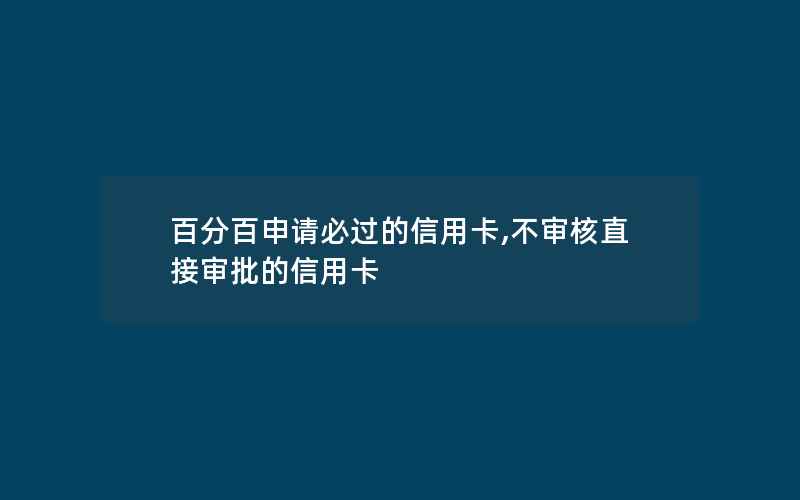 百分百申请必过的信用卡,不审核直接审批的信用卡